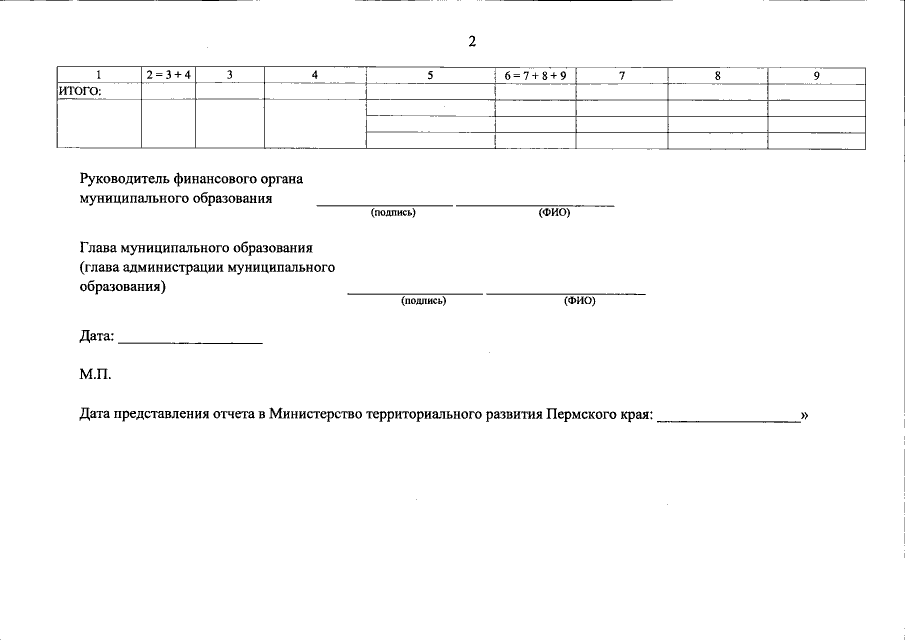 2

| 1 | 2 = 3 + 4 | 3 | 4 | 5 | 6 = 7 + 8 + 9 | 7 | 8 | 9 |
|---|---|---|---|---|---|---|---|---|
| ИТОГО: | | | | | | | | |
| | | | | | | | | |
| | | | | | | | | |
| | | | | | | | | |

Руководитель финансового органа муниципального образования ____ ____
(подпись) (ФИО)

Глава муниципального образования (глава администрации муниципального образования) ____ ____
(подпись) (ФИО)

Дата: ____

М.П.

Дата представления отчета в Министерство территориального развития Пермского края: ____»